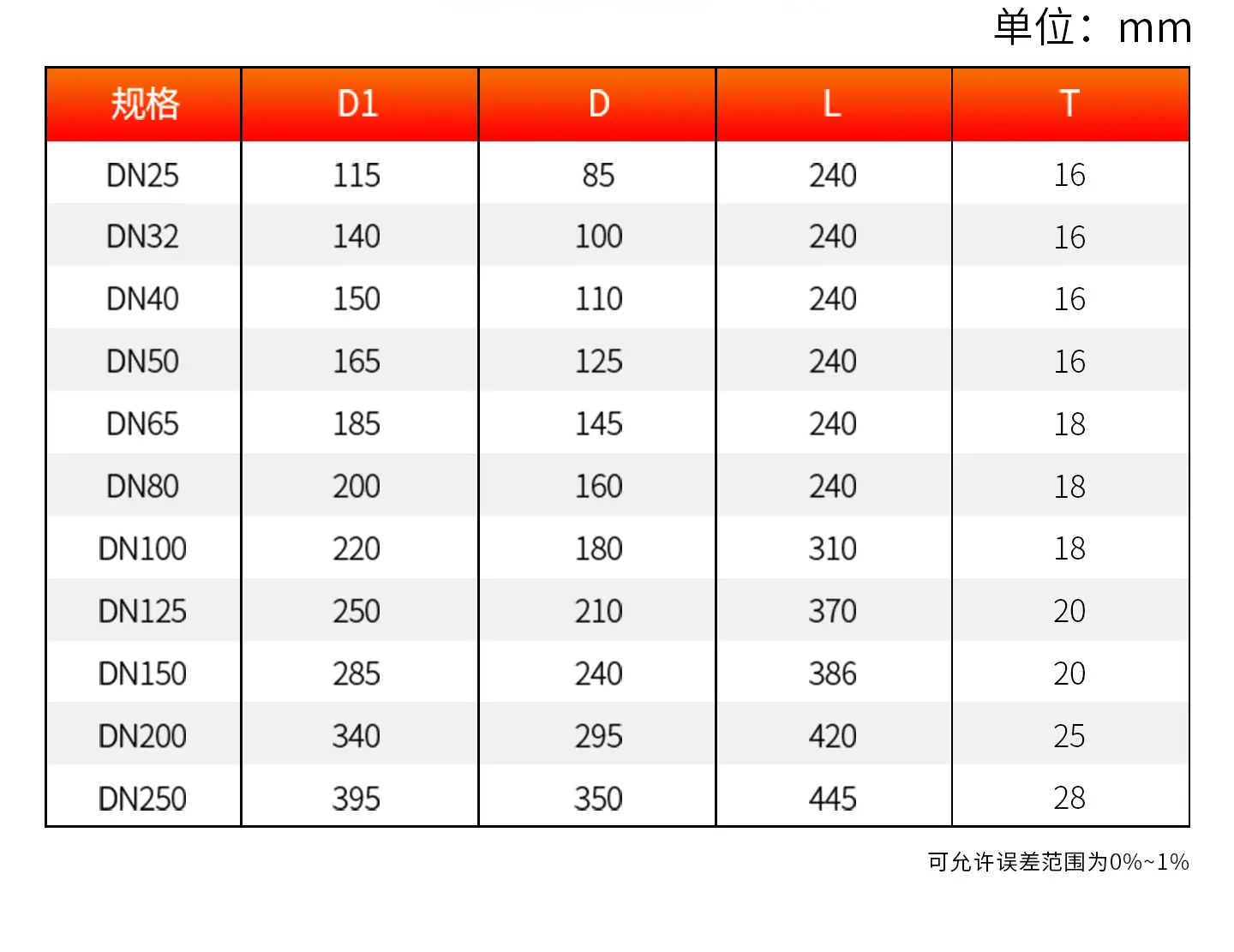 单位：mm

| 规格 | D1 | D | L | T |
|---|---|---|---|---|
| DN25 | 115 | 85 | 240 | 16 |
| DN32 | 140 | 100 | 240 | 16 |
| DN40 | 150 | 110 | 240 | 16 |
| DN50 | 165 | 125 | 240 | 16 |
| DN65 | 185 | 145 | 240 | 18 |
| DN80 | 200 | 160 | 240 | 18 |
| DN100 | 220 | 180 | 310 | 18 |
| DN125 | 250 | 210 | 370 | 20 |
| DN150 | 285 | 240 | 386 | 20 |
| DN200 | 340 | 295 | 420 | 25 |
| DN250 | 395 | 350 | 445 | 28 |

可允许误差范围为0%~1%